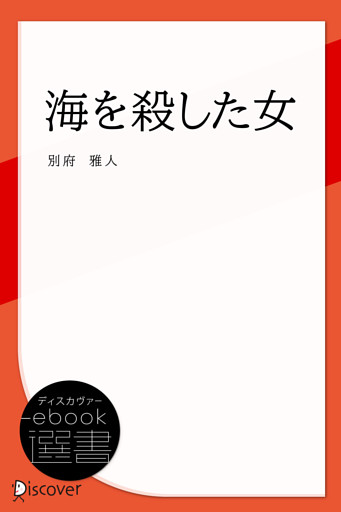 海を殺した女

別府　雅人

ディスカヴァー
ebook
選書

Discover